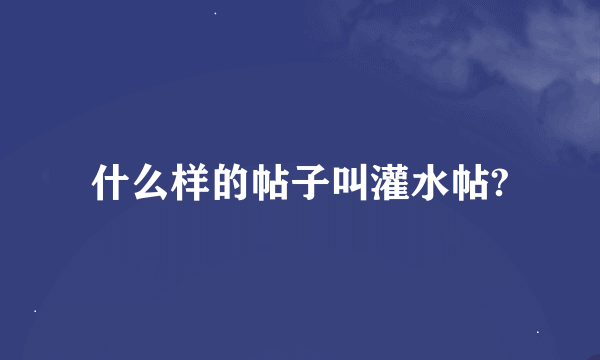 什么样的帖子叫灌水帖?